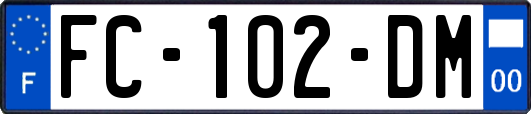 F

FC-102-DM

00